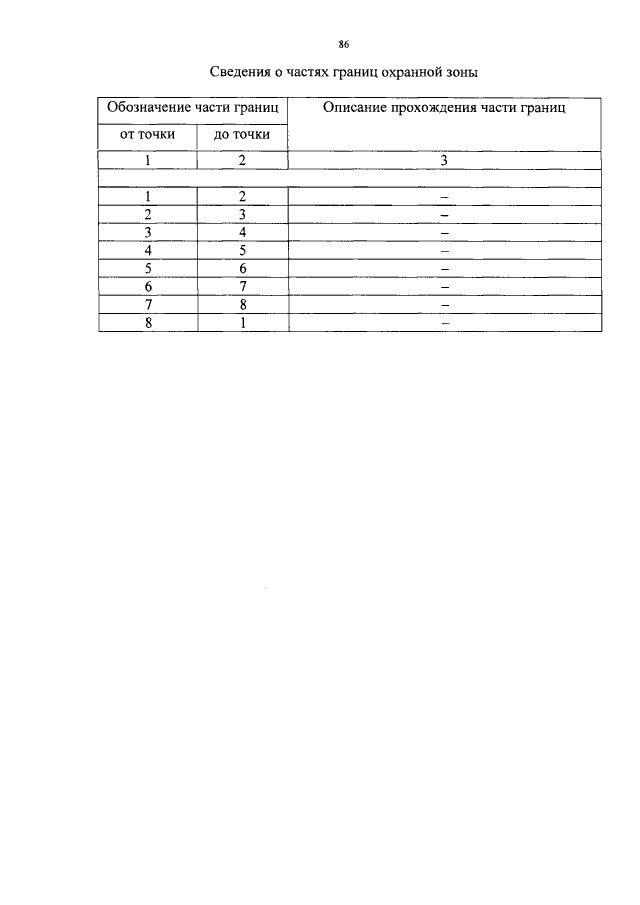 86

Сведения о частях границ охранной зоны

| Обозначение части границ | | Описание прохождения части границ |
|---|---|---|
| от точки | до точки | |
| 1 | 2 | 3 |
| | | |
| 1 | 2 | – |
| 2 | 3 | – |
| 3 | 4 | – |
| 4 | 5 | – |
| 5 | 6 | – |
| 6 | 7 | – |
| 7 | 8 | – |
| 8 | 1 | – |